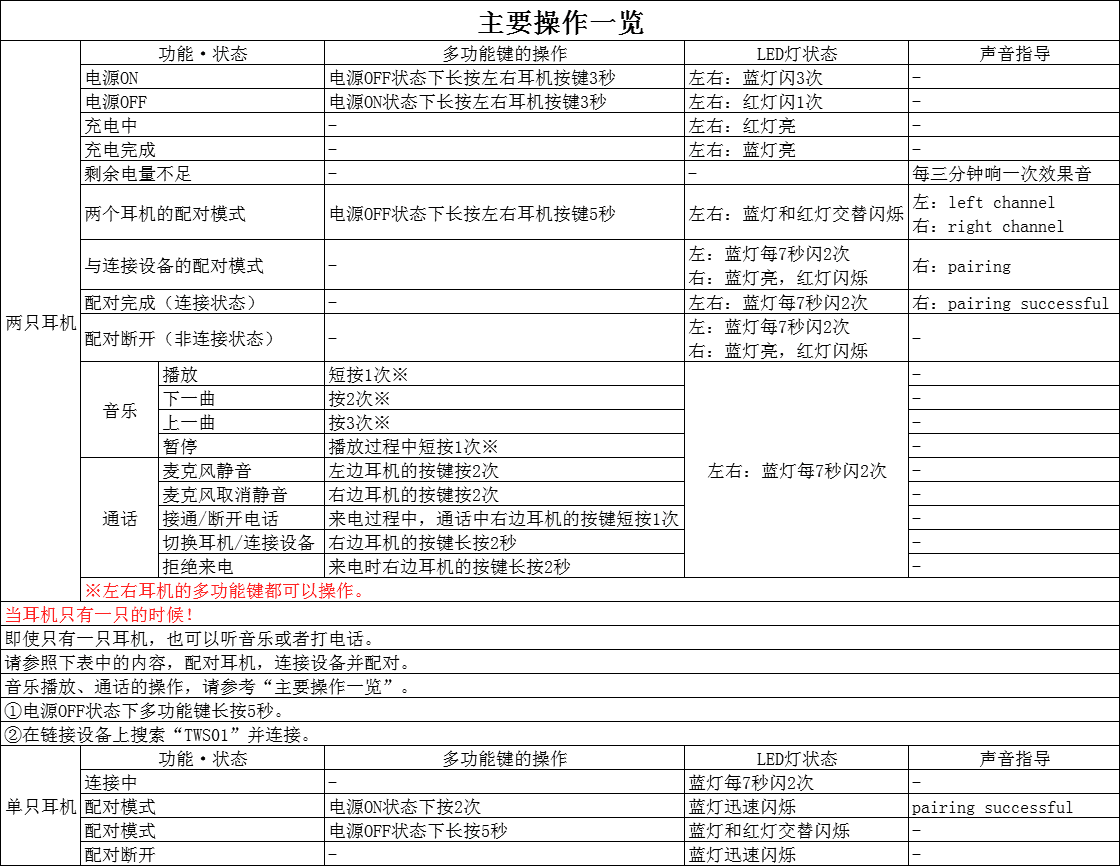 主要操作一览

| | 功能・状态 | | 多功能键的操作 | LED灯状态 | 声音指导 |
|---|---|---|---|---|---|
| 两只耳机 | 电源ON | | 电源OFF状态下长按左右耳机按键3秒 | 左右：蓝灯闪3次 | - |
| | 电源OFF | | 电源ON状态下长按左右耳机按键3秒 | 左右：红灯闪1次 | - |
| | 充电中 | | - | 左右：红灯亮 | - |
| | 充电完成 | | - | 左右：蓝灯亮 | - |
| | 剩余电量不足 | | - | - | 每三分钟响一次效果音 |
| | 两个耳机的配对模式 | | 电源OFF状态下长按左右耳机按键5秒 | 左右：蓝灯和红灯交替闪烁 | 左：left channel 右：right channel |
| | 与连接设备的配对模式 | | - | 左：蓝灯每7秒闪2次 右：蓝灯亮，红灯闪烁 | 右：pairing |
| | 配对完成（连接状态） | | - | 左右：蓝灯每7秒闪2次 | 右：pairing successful |
| | 配对断开（非连接状态） | | - | 左：蓝灯每7秒闪2次 右：蓝灯亮，红灯闪烁 | - |
| | 音乐 | 播放 | 短按1次※ | 左右：蓝灯每7秒闪2次 | - |
| | | 下一曲 | 按2次※ | | - |
| | | 上一曲 | 按3次※ | | - |
| | | 暂停 | 播放过程中短按1次※ | | - |
| | 通话 | 麦克风静音 | 左边耳机的按键按2次 | | - |
| | | 麦克风取消静音 | 右边耳机的按键按2次 | | - |
| | | 接通/断开电话 | 来电过程中，通话中右边耳机的按键短按1次 | | - |
| | | 切换耳机/连接设备 | 右边耳机的按键长按2秒 | | - |
| | | 拒绝来电 | 来电时右边耳机的按键长按2秒 | | - |
| | ※左右耳机的多功能键都可以操作。 | | | | |

当耳机只有一只的时候！
即使只有一只耳机，也可以听音乐或者打电话。
请参照下表中的内容，配对耳机，连接设备并配对。
音乐播放、通话的操作，请参考“主要操作一览”。
①电源OFF状态下多功能键长按5秒。
②在链接设备上搜索“TWS01”并连接。

| | 功能・状态 | 多功能键的操作 | LED灯状态 | 声音指导 |
|---|---|---|---|---|
| 单只耳机 | 连接中 | - | 蓝灯每7秒闪2次 | - |
| | 配对模式 | 电源ON状态下按2次 | 蓝灯迅速闪烁 | pairing successful |
| | 配对模式 | 电源OFF状态下长按5秒 | 蓝灯和红灯交替闪烁 | - |
| | 配对断开 | - | 蓝灯迅速闪烁 | - |